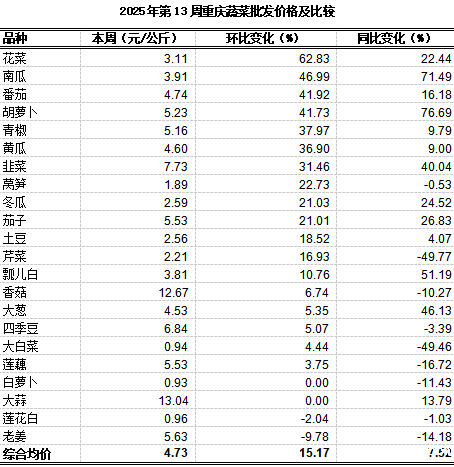 2025年第13周重庆蔬菜批发价格及比较

| 品种 | 本周（元/公斤） | 环比变化（%） | 同比变化（%） |
|---|---|---|---|
| 花菜 | 3.11 | 62.83 | 22.44 |
| 南瓜 | 3.91 | 46.99 | 71.49 |
| 番茄 | 4.74 | 41.92 | 16.18 |
| 胡萝卜 | 5.23 | 41.73 | 76.69 |
| 青椒 | 5.16 | 37.97 | 9.79 |
| 黄瓜 | 4.60 | 36.90 | 9.00 |
| 韭菜 | 7.73 | 31.46 | 40.04 |
| 莴笋 | 1.89 | 22.73 | -0.53 |
| 冬瓜 | 2.59 | 21.03 | 24.52 |
| 茄子 | 5.53 | 21.01 | 26.83 |
| 土豆 | 2.56 | 18.52 | 4.07 |
| 芹菜 | 2.21 | 16.93 | -49.77 |
| 瓢儿白 | 3.81 | 10.76 | 51.19 |
| 香菇 | 12.67 | 6.74 | -10.27 |
| 大葱 | 4.53 | 5.35 | 46.13 |
| 四季豆 | 6.84 | 5.07 | -3.39 |
| 大白菜 | 0.94 | 4.44 | -49.46 |
| 莲藕 | 5.53 | 3.75 | -16.72 |
| 白萝卜 | 0.93 | 0.00 | -11.43 |
| 大蒜 | 13.04 | 0.00 | 13.79 |
| 莲花白 | 0.96 | -2.04 | -1.03 |
| 老姜 | 5.63 | -9.78 | -14.18 |
| 综合均价 | 4.73 | 15.17 | 7.52 |